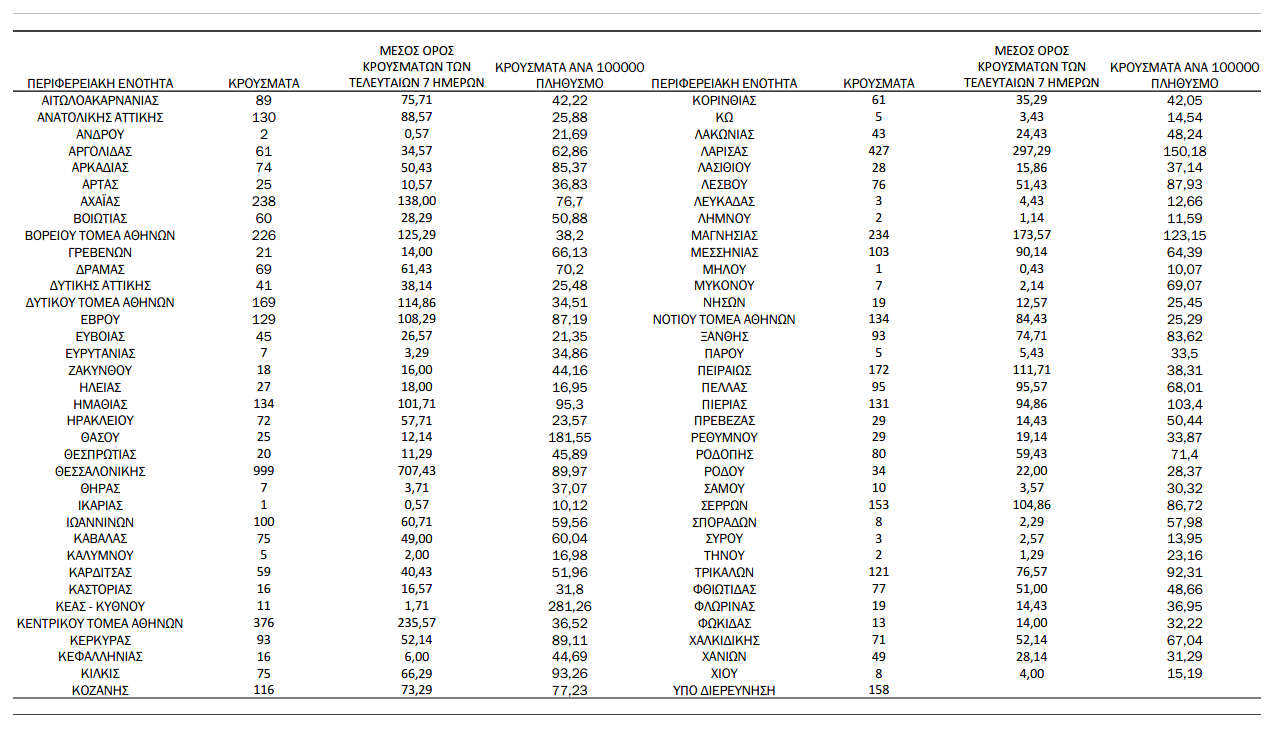 | ΠΕΡΙΦΕΡΕΙΑΚΗ ΕΝΟΤΗΤΑ | ΚΡΟΥΣΜΑΤΑ | ΜΕΣΟΣ ΟΡΟΣ ΚΡΟΥΣΜΑΤΩΝ ΤΩΝ ΤΕΛΕΥΤΑΙΩΝ 7 ΗΜΕΡΩΝ | ΚΡΟΥΣΜΑΤΑ ΑΝΑ 100000 ΠΛΗΘΥΣΜΟ |
|---|---|---|---|
| ΑΙΤΩΛΟΑΚΑΡΝΑΝΙΑΣ | 89 | 75,71 | 42,22 |
| ΑΝΑΤΟΛΙΚΗΣ ΑΤΤΙΚΗΣ | 130 | 88,57 | 25,88 |
| ΑΝΔΡΟΥ | 2 | 0,57 | 21,69 |
| ΑΡΓΟΛΙΔΑΣ | 61 | 34,57 | 62,86 |
| ΑΡΚΑΔΙΑΣ | 74 | 50,43 | 85,37 |
| ΑΡΤΑΣ | 25 | 10,57 | 36,83 |
| ΑΧΑΪΑΣ | 238 | 138,00 | 76,7 |
| ΒΟΙΩΤΙΑΣ | 60 | 28,29 | 50,88 |
| ΒΟΡΕΙΟΥ ΤΟΜΕΑ ΑΘΗΝΩΝ | 226 | 125,29 | 38,2 |
| ΓΡΕΒΕΝΩΝ | 21 | 14,00 | 66,13 |
| ΔΡΑΜΑΣ | 69 | 61,43 | 70,2 |
| ΔΥΤΙΚΗΣ ΑΤΤΙΚΗΣ | 41 | 38,14 | 25,48 |
| ΔΥΤΙΚΟΥ ΤΟΜΕΑ ΑΘΗΝΩΝ | 169 | 114,86 | 34,51 |
| ΕΒΡΟΥ | 129 | 108,29 | 87,19 |
| ΕΥΒΟΙΑΣ | 45 | 26,57 | 21,35 |
| ΕΥΡΥΤΑΝΙΑΣ | 7 | 3,29 | 34,86 |
| ΖΑΚΥΝΘΟΥ | 18 | 16,00 | 44,16 |
| ΗΛΕΙΑΣ | 27 | 18,00 | 16,95 |
| ΗΜΑΘΙΑΣ | 134 | 101,71 | 95,3 |
| ΗΡΑΚΛΕΙΟΥ | 72 | 57,71 | 23,57 |
| ΘΑΣΟΥ | 25 | 12,14 | 181,55 |
| ΘΕΣΠΡΩΤΙΑΣ | 20 | 11,29 | 45,89 |
| ΘΕΣΣΑΛΟΝΙΚΗΣ | 999 | 707,43 | 89,97 |
| ΘΗΡΑΣ | 7 | 3,71 | 37,07 |
| ΙΚΑΡΙΑΣ | 1 | 0,57 | 10,12 |
| ΙΩΑΝΝΙΝΩΝ | 100 | 60,71 | 59,56 |
| ΚΑΒΑΛΑΣ | 75 | 49,00 | 60,04 |
| ΚΑΛΥΜΝΟΥ | 5 | 2,00 | 16,98 |
| ΚΑΡΔΙΤΣΑΣ | 59 | 40,43 | 51,96 |
| ΚΑΣΤΟΡΙΑΣ | 16 | 16,57 | 31,8 |
| ΚΕΑΣ - ΚΥΘΝΟΥ | 11 | 1,71 | 281,26 |
| ΚΕΝΤΡΙΚΟΥ ΤΟΜΕΑ ΑΘΗΝΩΝ | 376 | 235,57 | 36,52 |
| ΚΕΡΚΥΡΑΣ | 93 | 52,14 | 89,11 |
| ΚΕΦΑΛΛΗΝΙΑΣ | 16 | 6,00 | 44,69 |
| ΚΙΛΚΙΣ | 75 | 66,29 | 93,26 |
| ΚΟΖΑΝΗΣ | 116 | 73,29 | 77,23 |

| ΠΕΡΙΦΕΡΕΙΑΚΗ ΕΝΟΤΗΤΑ | ΚΡΟΥΣΜΑΤΑ | ΜΕΣΟΣ ΟΡΟΣ ΚΡΟΥΣΜΑΤΩΝ ΤΩΝ ΤΕΛΕΥΤΑΙΩΝ 7 ΗΜΕΡΩΝ | ΚΡΟΥΣΜΑΤΑ ΑΝΑ 100000 ΠΛΗΘΥΣΜΟ |
|---|---|---|---|
| ΚΟΡΙΝΘΙΑΣ | 61 | 35,29 | 42,05 |
| ΚΩ | 5 | 3,43 | 14,54 |
| ΛΑΚΩΝΙΑΣ | 43 | 24,43 | 48,24 |
| ΛΑΡΙΣΑΣ | 427 | 297,29 | 150,18 |
| ΛΑΣΙΘΙΟΥ | 28 | 15,86 | 37,14 |
| ΛΕΣΒΟΥ | 76 | 51,43 | 87,93 |
| ΛΕΥΚΑΔΑΣ | 3 | 4,43 | 12,66 |
| ΛΗΜΝΟΥ | 2 | 1,14 | 11,59 |
| ΜΑΓΝΗΣΙΑΣ | 234 | 173,57 | 123,15 |
| ΜΕΣΣΗΝΙΑΣ | 103 | 90,14 | 64,39 |
| ΜΗΛΟΥ | 1 | 0,43 | 10,07 |
| ΜΥΚΟΝΟΥ | 7 | 2,14 | 69,07 |
| ΝΗΣΩΝ | 19 | 12,57 | 25,45 |
| ΝΟΤΙΟΥ ΤΟΜΕΑ ΑΘΗΝΩΝ | 134 | 84,43 | 25,29 |
| ΞΑΝΘΗΣ | 93 | 74,71 | 83,62 |
| ΠΑΡΟΥ | 5 | 5,43 | 33,5 |
| ΠΕΙΡΑΙΩΣ | 172 | 111,71 | 38,31 |
| ΠΕΛΛΑΣ | 95 | 95,57 | 68,01 |
| ΠΙΕΡΙΑΣ | 131 | 94,86 | 103,4 |
| ΠΡΕΒΕΖΑΣ | 29 | 14,43 | 50,44 |
| ΡΕΘΥΜΝΟΥ | 29 | 19,14 | 33,87 |
| ΡΟΔΟΠΗΣ | 80 | 59,43 | 71,4 |
| ΡΟΔΟΥ | 34 | 22,00 | 28,37 |
| ΣΑΜΟΥ | 10 | 3,57 | 30,32 |
| ΣΕΡΡΩΝ | 153 | 104,86 | 86,72 |
| ΣΠΟΡΑΔΩΝ | 8 | 2,29 | 57,98 |
| ΣΥΡΟΥ | 3 | 2,57 | 13,95 |
| ΤΗΝΟΥ | 2 | 1,29 | 23,16 |
| ΤΡΙΚΑΛΩΝ | 121 | 76,57 | 92,31 |
| ΦΘΙΩΤΙΔΑΣ | 77 | 51,00 | 48,66 |
| ΦΛΩΡΙΝΑΣ | 19 | 14,43 | 36,95 |
| ΦΩΚΙΔΑΣ | 13 | 14,00 | 32,22 |
| ΧΑΛΚΙΔΙΚΗΣ | 71 | 52,14 | 67,04 |
| ΧΑΝΙΩΝ | 49 | 28,14 | 31,29 |
| ΧΙΟΥ | 8 | 4,00 | 15,19 |
| ΥΠΟ ΔΙΕΡΕΥΝΗΣΗ | 158 | | |